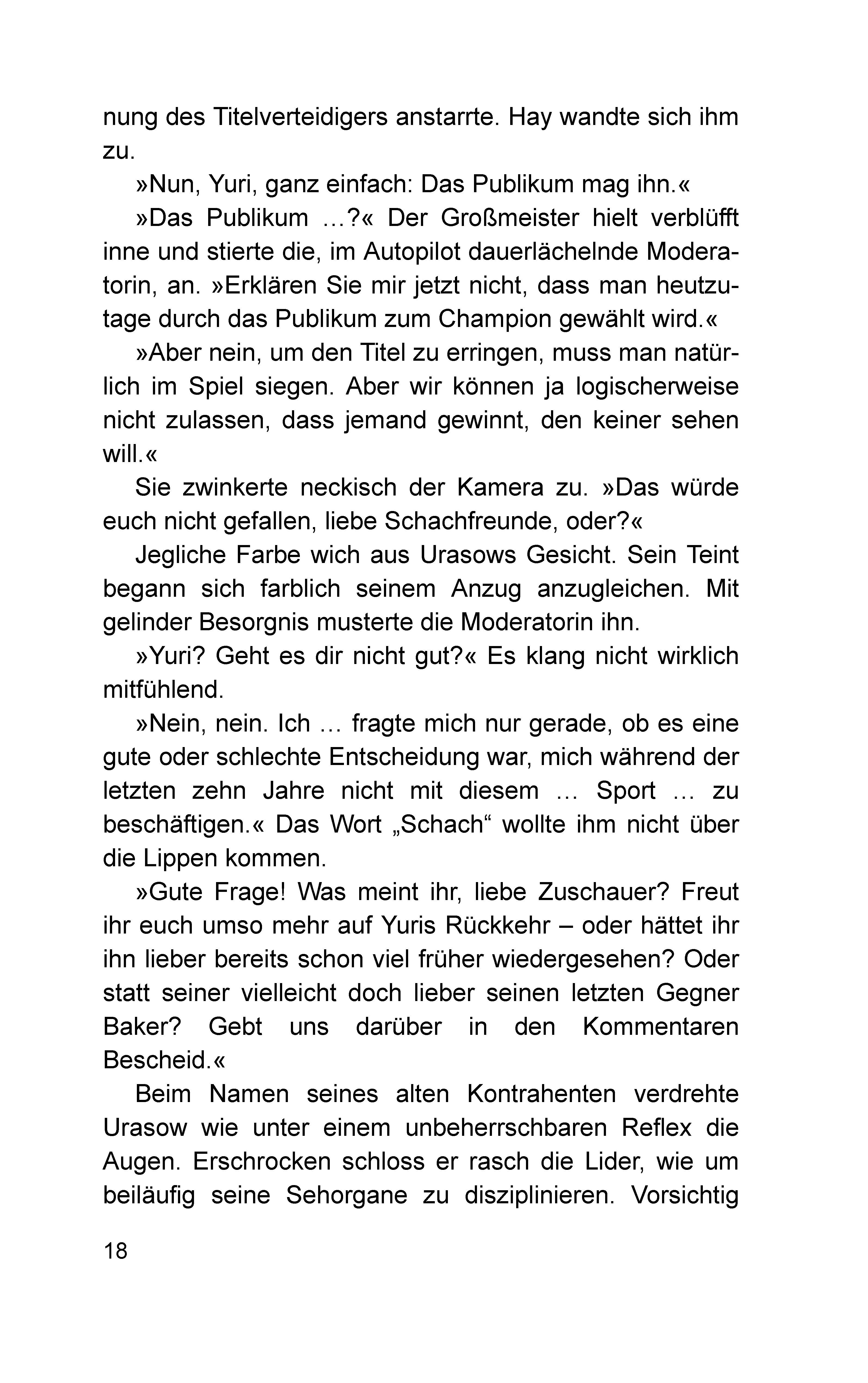 nung des Titelverteidigers anstarrte. Hay wandte sich ihm zu.

»Nun, Yuri, ganz einfach: Das Publikum mag ihn.«

»Das Publikum …?« Der Großmeister hielt verblüfft inne und stierte die, im Autopilot dauerlächelnde Moderatorin, an. »Erklären Sie mir jetzt nicht, dass man heutzutage durch das Publikum zum Champion gewählt wird.«

»Aber nein, um den Titel zu erringen, muss man natürlich im Spiel siegen. Aber wir können ja logischerweise nicht zulassen, dass jemand gewinnt, den keiner sehen will.«

Sie zwinkerte neckisch der Kamera zu. »Das würde euch nicht gefallen, liebe Schachfreunde, oder?«

Jegliche Farbe wich aus Urasows Gesicht. Sein Teint begann sich farblich seinem Anzug anzugleichen. Mit gelinder Besorgnis musterte die Moderatorin ihn.

»Yuri? Geht es dir nicht gut?« Es klang nicht wirklich mitfühlend.

»Nein, nein. Ich … fragte mich nur gerade, ob es eine gute oder schlechte Entscheidung war, mich während der letzten zehn Jahre nicht mit diesem … Sport … zu beschäftigen.« Das Wort „Schach“ wollte ihm nicht über die Lippen kommen.

»Gute Frage! Was meint ihr, liebe Zuschauer? Freut ihr euch umso mehr auf Yuris Rückkehr – oder hättet ihr ihn lieber bereits schon viel früher wiedergesehen? Oder statt seiner vielleicht doch lieber seinen letzten Gegner Baker? Gebt uns darüber in den Kommentaren Bescheid.«

Beim Namen seines alten Kontrahenten verdrehte Urasow wie unter einem unbeherrschbaren Reflex die Augen. Erschrocken schloss er rasch die Lider, wie um beiläufig seine Sehorgane zu disziplinieren. Vorsichtig

18